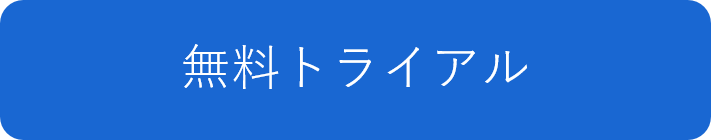 無料トライアル